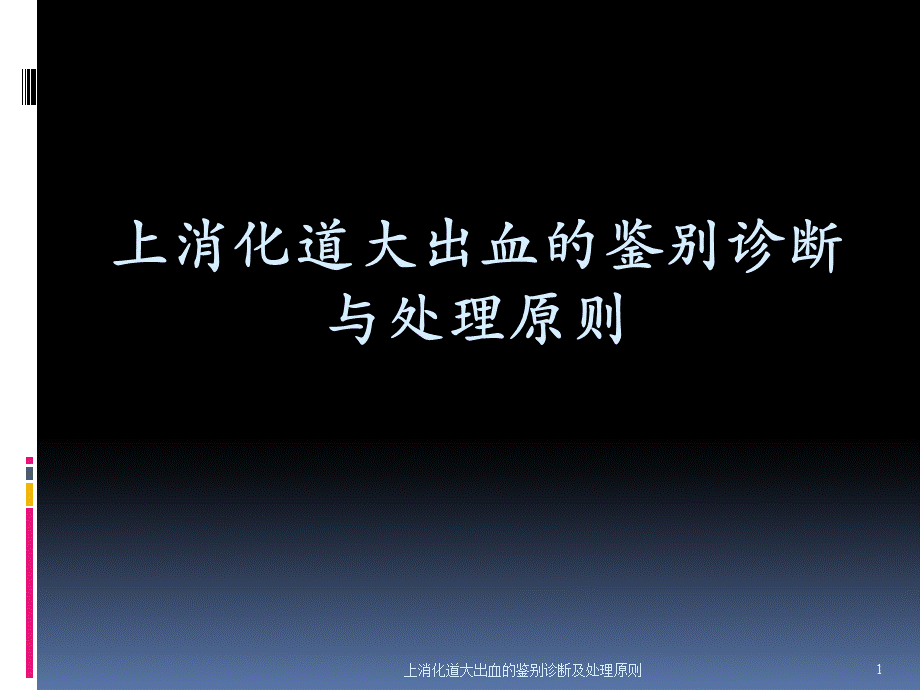 上消化道大出血的鉴别诊断与处理原则

上消化道大出血的鉴别诊断及处理原则

1